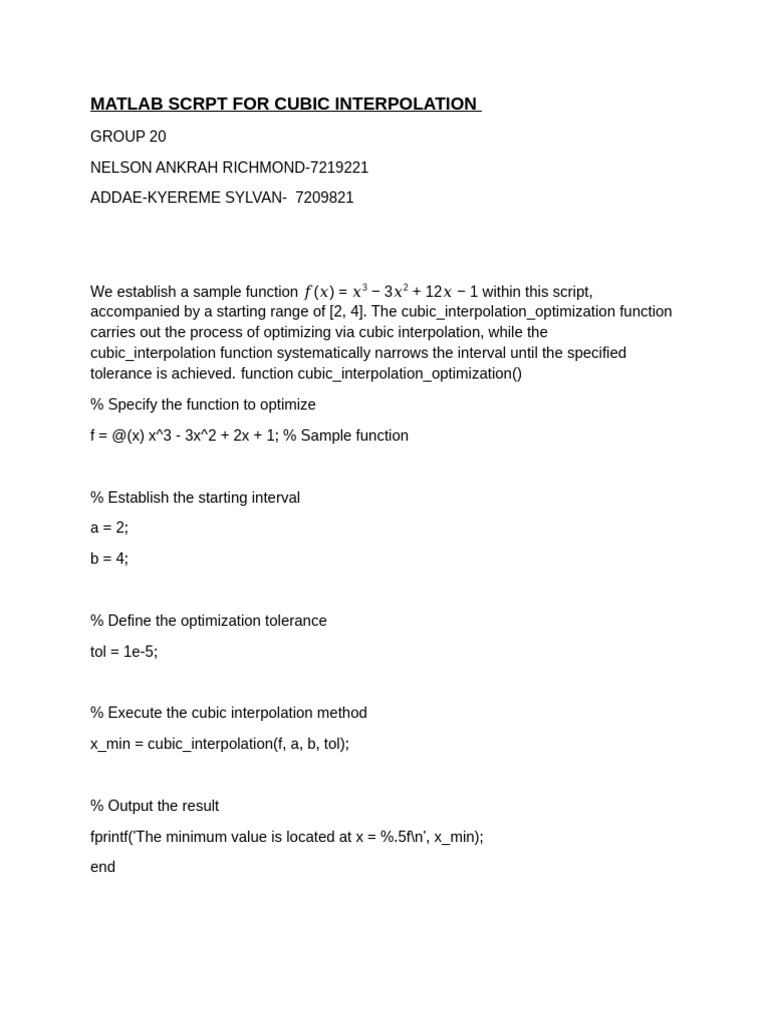 MATLAB SCRPT FOR CUBIC INTERPOLATION

GROUP 20

NELSON ANKRAH RICHMOND-7219221

ADDAE-KYEREME SYLVAN- 7209821

We establish a sample function $f(x) = x^3 - 3x^2 + 12x - 1$ within this script, accompanied by a starting range of [2, 4]. The cubic_interpolation_optimization function carries out the process of optimizing via cubic interpolation, while the cubic_interpolation function systematically narrows the interval until the specified tolerance is achieved. function cubic_interpolation_optimization()

% Specify the function to optimize

f = @(x) x^3 - 3x^2 + 2x + 1; % Sample function

% Establish the starting interval

a = 2;

b = 4;

% Define the optimization tolerance

tol = 1e-5;

% Execute the cubic interpolation method

x_min = cubic_interpolation(f, a, b, tol);

% Output the result

fprintf('The minimum value is located at x = %.5f\n', x_min);

end